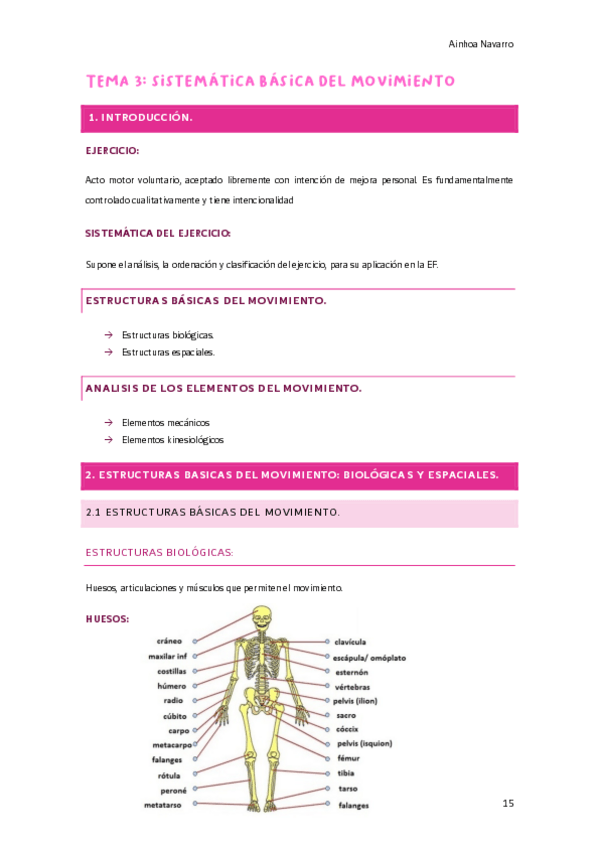 Ainhoa Navarro

TEMA 3: SISTEMÁTICA BÁSICA DEL MOVIMIENTO

1. INTRODUCCIÓN.

EJERCICIO:

Acto motor voluntario, aceptado libremente con intención de mejora personal. Es fundamentalmente controlado cualitativamente y tiene intencionalidad

SISTEMÁTICA DEL EJERCICIO:

Supone el análisis, la ordenación y clasificación del ejercicio, para su aplicación en la EF.

ESTRUCTURAS BÁSICAS DEL MOVIMIENTO.

→ Estructuras biológicas.
→ Estructuras espaciales.

ANALISIS DE LOS ELEMENTOS DEL MOVIMIENTO.

→ Elementos mecánicos
→ Elementos kinesiológicos

2. ESTRUCTURAS BASICAS DEL MOVIMIENTO: BIOLÓGICAS Y ESPACIALES.

2.1 ESTRUCTURAS BÁSICAS DEL MOVIMIENTO.

ESTRUCTURAS BIOLÓGICAS:

Huesos, articulaciones y músculos que permiten el movimiento.

HUESOS:

cráneo
maxilar inf
costillas
húmero
radio
cúbito
carpo
metacarpo
falanges
rótula
peroné
metatarso

clavícula
escápula/ omóplato
esternón
vértebras
pelvis (ilion)
sacro
cóccix
pelvis (isquion)
fémur
tibia
tarso
falanges

15